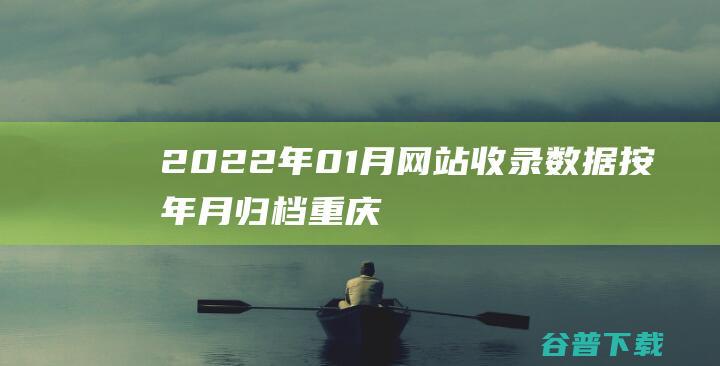 2022年01月网站收录数据按年月归档重庆

谷普下载